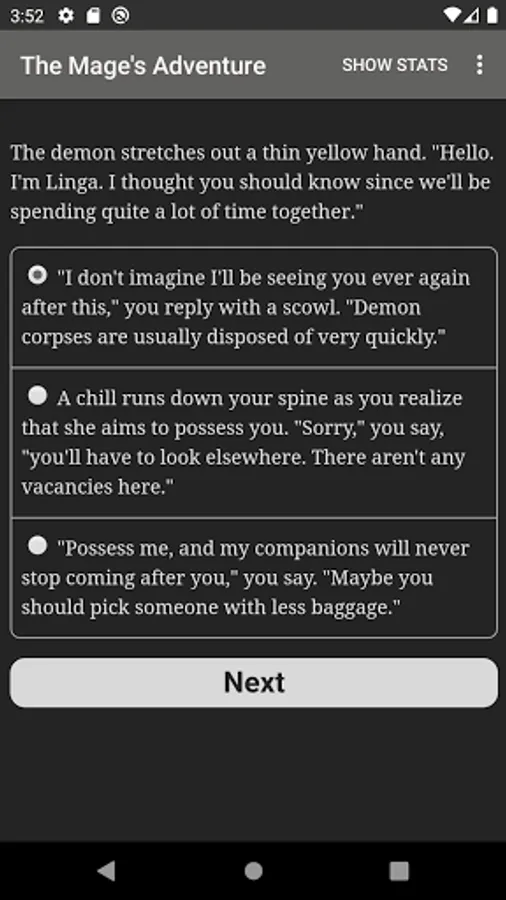 3:52

The Mage's Adventure SHOW STATS

The demon stretches out a thin yellow hand. "Hello. I'm Linga. I thought you should know since we'll be spending quite a lot of time together."

"I don't imagine I'll be seeing you ever again after this," you reply with a scowl. "Demon corpses are usually disposed of very quickly."

A chill runs down your spine as you realize that she aims to possess you. "Sorry," you say, "you'll have to look elsewhere. There aren't any vacancies here."

"Possess me, and my companions will never stop coming after you," you say. "Maybe you should pick someone with less baggage."

Next